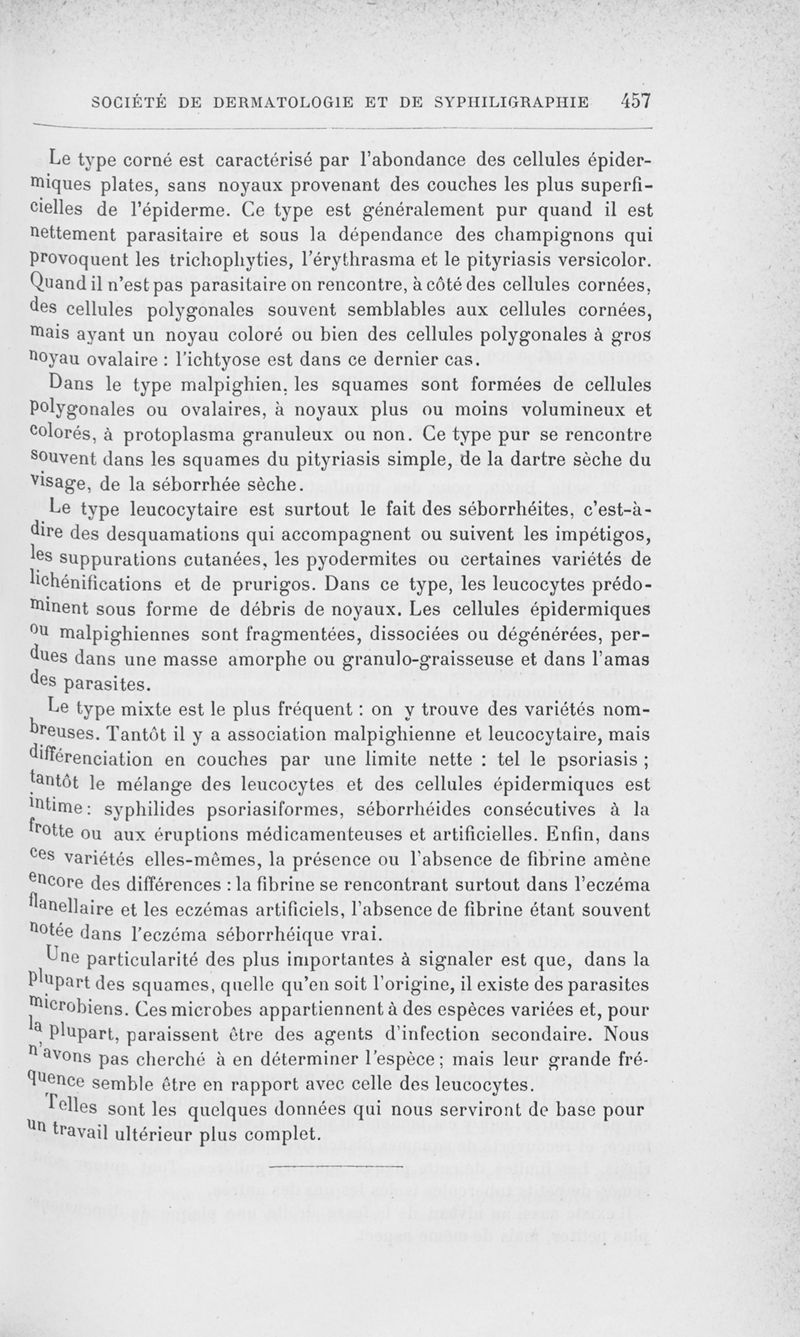 SOCIÉTÉ DE DERMATOLOGIE ET DE SYPHILIGRAPHIE 457

Le type corné est caractérisé par l'abondance des cellules épidermiques plates, sans noyaux provenant des couches les plus superficielles de l'épiderme. Ce type est généralement pur quand il est nettement parasitaire et sous la dépendance des champignons qui provoquent les trichophyties, l'érythrasma et le pityriasis versicolor. Quand il n'est pas parasitaire on rencontre, à côté des cellules cornées, des cellules polygonales souvent semblables aux cellules cornées, mais ayant un noyau coloré ou bien des cellules polygonales à gros noyau ovalaire : l'ichtyose est dans ce dernier cas.

Dans le type malpighien, les squames sont formées de cellules polygonales ou ovalaires, à noyaux plus ou moins volumineux et colorés, à protoplasma granuleux ou non. Ce type pur se rencontre souvent dans les squames du pityriasis simple, de la dartre sèche du visage, de la séborrhée sèche.

Le type leucocytaire est surtout le fait des séborrhéites, c'est-à-dire des desquamations qui accompagnent ou suivent les impétigos, les suppurations cutanées, les pyodermites ou certaines variétés de lichénifications et de prurigos. Dans ce type, les leucocytes prédominent sous forme de débris de noyaux. Les cellules épidermiques ou malpighiennes sont fragmentées, dissociées ou dégénérées, perdues dans une masse amorphe ou granulo-graisseuse et dans l'amas des parasites.

Le type mixte est le plus fréquent : on y trouve des variétés nombreuses. Tantôt il y a association malpighienne et leucocytaire, mais différenciation en couches par une limite nette : tel le psoriasis ; tantôt le mélange des leucocytes et des cellules épidermiques est intime : syphilides psoriasiformes, séborrhéides consécutives à la frotte ou aux éruptions médicamenteuses et artificielles. Enfin, dans ces variétés elles-mêmes, la présence ou l'absence de fibrine amène encore des différences : la fibrine se rencontrant surtout dans l'eczéma flanellaire et les eczémas artificiels, l'absence de fibrine étant souvent notée dans l'eczéma séborrhéique vrai.

Une particularité des plus importantes à signaler est que, dans la plupart des squames, quelle qu'en soit l'origine, il existe des parasites microbiens. Ces microbes appartiennent à des espèces variées et, pour la plupart, paraissent être des agents d'infection secondaire. Nous n'avons pas cherché à en déterminer l'espèce ; mais leur grande fréquence semble être en rapport avec celle des leucocytes.

Telles sont les quelques données qui nous serviront de base pour un travail ultérieur plus complet.